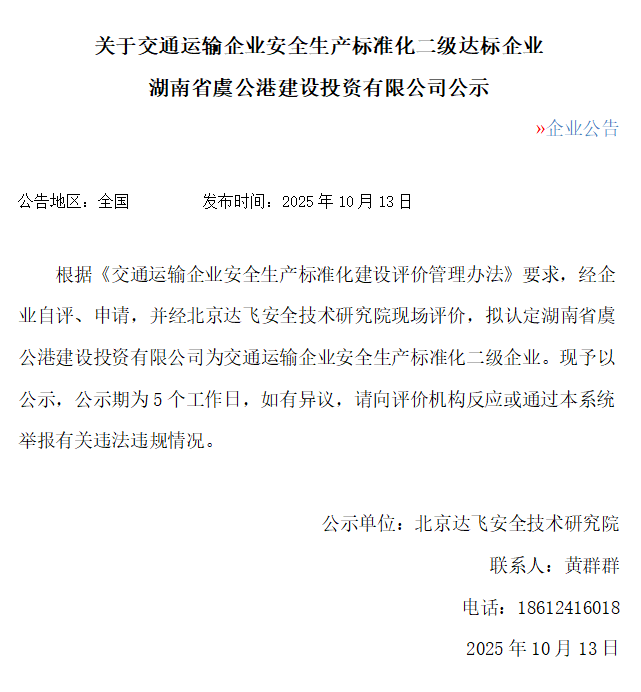 关于交通运输企业安全生产标准化二级达标企业

湖南省虞公港建设投资有限公司公示

»企业公告

公告地区：全国　　　　发布时间：2025 年 10 月 13 日

根据《交通运输企业安全生产标准化建设评价管理办法》要求，经企业自评、申请，并经北京达飞安全技术研究院现场评价，拟认定湖南省虞公港建设投资有限公司为交通运输企业安全生产标准化二级企业。现予以公示，公示期为 5 个工作日，如有异议，请向评价机构反应或通过本系统举报有关违法违规情况。

公示单位：北京达飞安全技术研究院

联系人：黄群群

电话：18612416018

2025 年 10 月 13 日